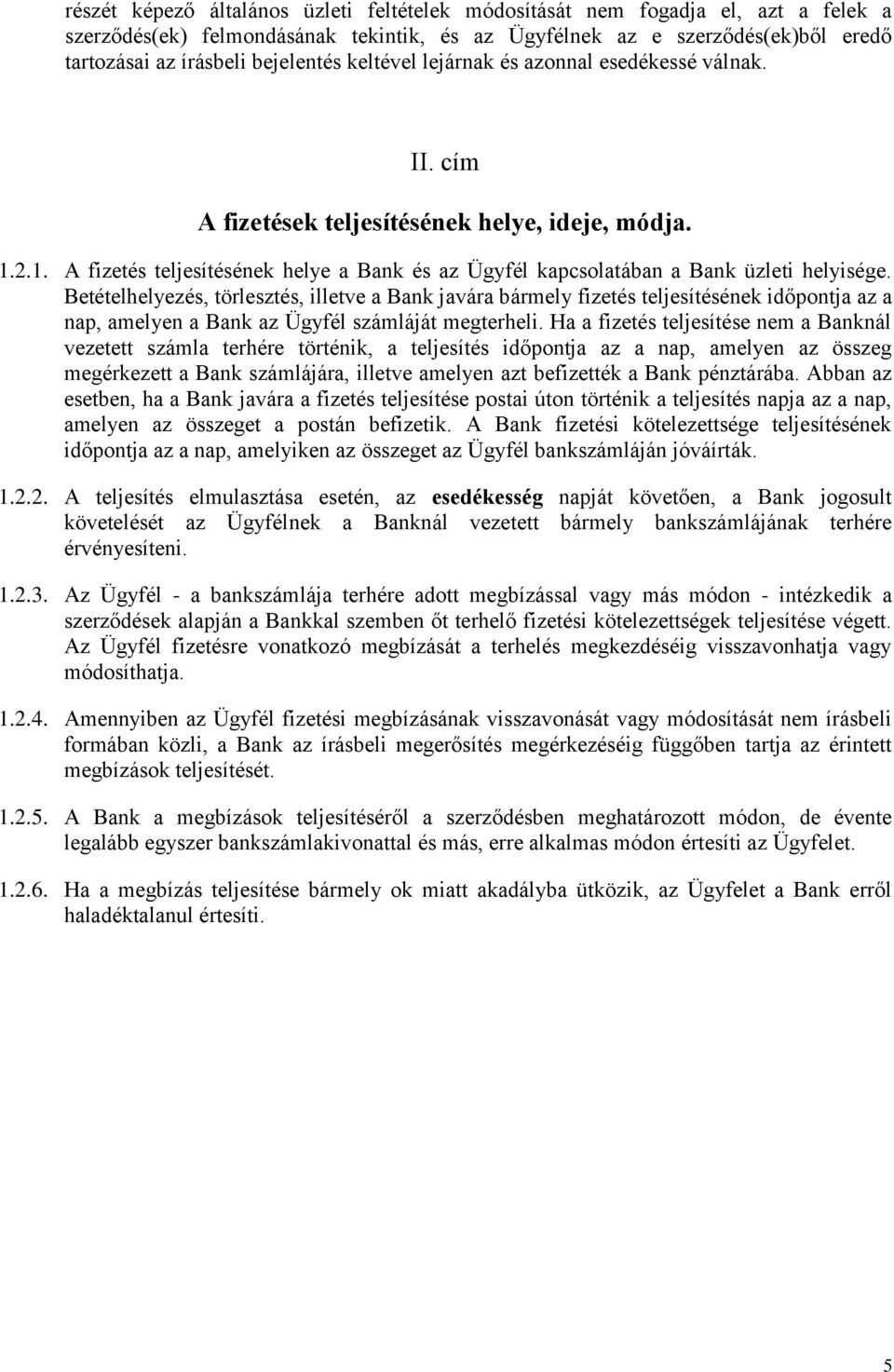 részét képező általános üzleti feltételek módosítását nem fogadja el, azt a felek a szerződés(ek) felmondásának tekintik, és az Ügyfélnek az e szerződés(ek)ből eredő tartozásai az írásbeli bejelentés keltével lejárnak és azonnal esedékessé válnak.

II. cím

A fizetések teljesítésének helye, ideje, módja.

1.2.1. A fizetés teljesítésének helye a Bank és az Ügyfél kapcsolatában a Bank üzleti helyisége. Betételhelyezés, törlesztés, illetve a Bank javára bármely fizetés teljesítésének időpontja az a nap, amelyen a Bank az Ügyfél számláját megterheli. Ha a fizetés teljesítése nem a Banknál vezetett számla terhére történik, a teljesítés időpontja az a nap, amelyen az összeg megérkezett a Bank számlájára, illetve amelyen azt befizették a Bank pénztárába. Abban az esetben, ha a Bank javára a fizetés teljesítése postai úton történik a teljesítés napja az a nap, amelyen az összeget a postán befizetik. A Bank fizetési kötelezettsége teljesítésének időpontja az a nap, amelyiken az összeget az Ügyfél bankszámláján jóváírták.

1.2.2. A teljesítés elmulasztása esetén, az esedékesség napját követően, a Bank jogosult követelését az Ügyfélnek a Banknál vezetett bármely bankszámlájának terhére érvényesíteni.

1.2.3. Az Ügyfél - a bankszámlája terhére adott megbízással vagy más módon - intézkedik a szerződések alapján a Bankkal szemben őt terhelő fizetési kötelezettségek teljesítése végett. Az Ügyfél fizetésre vonatkozó megbízását a terhelés megkezdéséig visszavonhatja vagy módosíthatja.

1.2.4. Amennyiben az Ügyfél fizetési megbízásának visszavonását vagy módosítását nem írásbeli formában közli, a Bank az írásbeli megerősítés megérkezéséig függőben tartja az érintett megbízások teljesítését.

1.2.5. A Bank a megbízások teljesítéséről a szerződésben meghatározott módon, de évente legalább egyszer bankszámlakivonattal és más, erre alkalmas módon értesíti az Ügyfelet.

1.2.6. Ha a megbízás teljesítése bármely ok miatt akadályba ütközik, az Ügyfelet a Bank erről haladéktalanul értesíti.

5